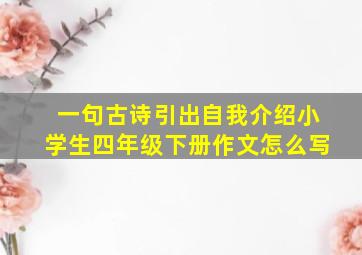 一句古诗引出自我介绍小学生四年级下册作文怎么写